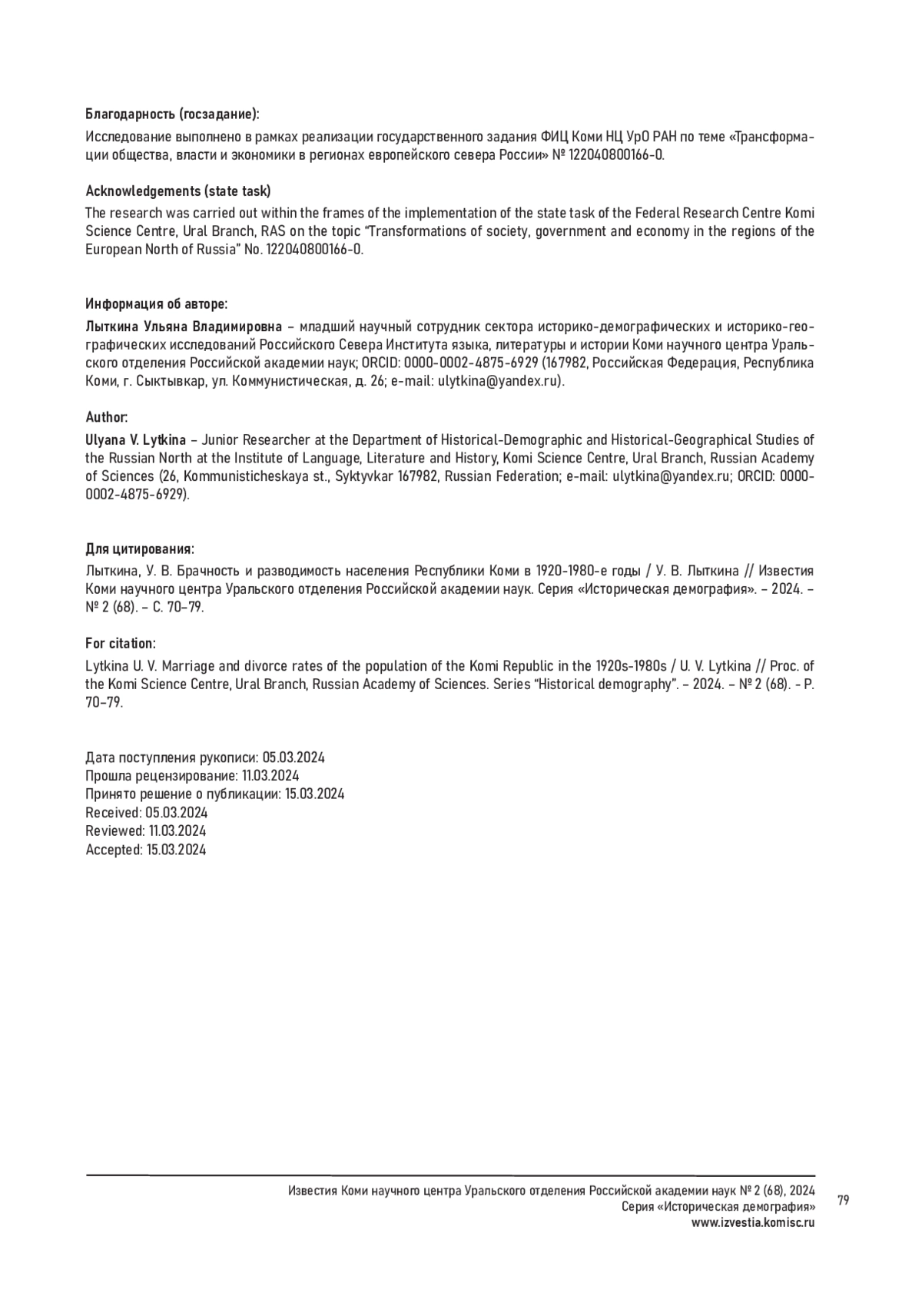 Благодарность (госзадание):

Исследование выполнено в рамках реализации государственного задания ФИЦ Коми НЦ УрО РАН по теме «Трансформации общества, власти и экономики в регионах европейского севера России» № 122040800166-0.

Acknowledgements (state task)

The research was carried out within the frames of the implementation of the state task of the Federal Research Centre Komi Science Centre, Ural Branch, RAS on the topic "Transformations of society, government and economy in the regions of the European North of Russia" No. 122040800166-0.

Информация об авторе:

Лыткина Ульяна Владимировна – младший научный сотрудник сектора историко-демографических и историко-географических исследований Российского Севера Института языка, литературы и истории Коми научного центра Уральского отделения Российской академии наук; ORCID: 0000-0002-4875-6929 (167982, Российская Федерация, Республика Коми, г. Сыктывкар, ул. Коммунистическая, д. 26; e-mail: ulytkina@yandex.ru).

Author:

Ulyana V. Lytkina – Junior Researcher at the Department of Historical-Demographic and Historical-Geographical Studies of the Russian North at the Institute of Language, Literature and History, Komi Science Centre, Ural Branch, Russian Academy of Sciences (26, Kommunisticheskaya st., Syktyvkar 167982, Russian Federation; e-mail: ulytkina@yandex.ru; ORCID: 0000-0002-4875-6929).

Для цитирования:

Лыткина, У. В. Брачность и разводимость населения Республики Коми в 1920-1980-е годы / У. В. Лыткина // Известия Коми научного центра Уральского отделения Российской академии наук. Серия «Историческая демография». – 2024. – № 2 (68). – С. 70–79.

For citation:

Lytkina U. V. Marriage and divorce rates of the population of the Komi Republic in the 1920s-1980s / U. V. Lytkina // Proc. of the Komi Science Centre, Ural Branch, Russian Academy of Sciences. Series "Historical demography". – 2024. – № 2 (68). - P. 70–79.

Дата поступления рукописи: 05.03.2024
Прошла рецензирование: 11.03.2024
Принято решение о публикации: 15.03.2024
Received: 05.03.2024
Reviewed: 11.03.2024
Accepted: 15.03.2024

Известия Коми научного центра Уральского отделения Российской академии наук № 2 (68), 2024
Серия «Историческая демография»
www.izvestia.komisc.ru

79